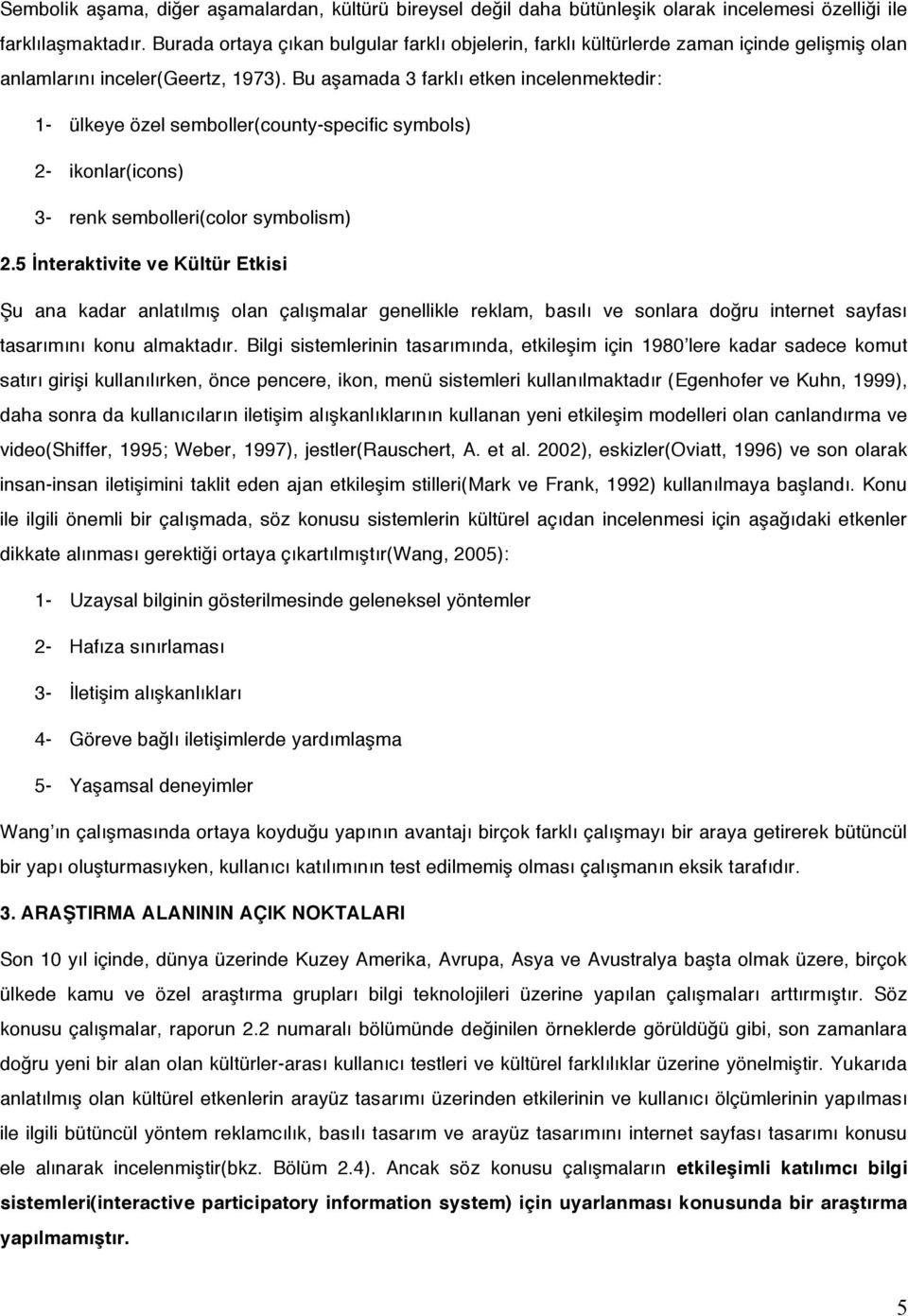 Sembolik aşama, diğer aşamalardan, kültürü bireysel değil daha bütünleşik olarak incelemesi özelliği ile farklılaşmaktadır. Burada ortaya çıkan bulgular farklı objelerin, farklı kültürlerde zaman içinde gelişmiş olan anlamlarını inceler(Geertz, 1973). Bu aşamada 3 farklı etken incelenmektedir:

1- ülkeye özel semboller(county-specific symbols)

2- ikonlar(icons)

3- renk sembolleri(color symbolism)

2.5 İnteraktivite ve Kültür Etkisi

Şu ana kadar anlatılmış olan çalışmalar genellikle reklam, basılı ve sonlara doğru internet sayfası tasarımını konu almaktadır. Bilgi sistemlerinin tasarımında, etkileşim için 1980'lere kadar sadece komut satırı girişi kullanılırken, önce pencere, ikon, menü sistemleri kullanılmaktadır (Egenhofer ve Kuhn, 1999), daha sonra da kullanıcıların iletişim alışkanlıklarının kullanan yeni etkileşim modelleri olan canlandırma ve video(Shiffer, 1995; Weber, 1997), jestler(Rauschert, A. et al. 2002), eskizler(Oviatt, 1996) ve son olarak insan-insan iletişimini taklit eden ajan etkileşim stilleri(Mark ve Frank, 1992) kullanılmaya başlandı. Konu ile ilgili önemli bir çalışmada, söz konusu sistemlerin kültürel açıdan incelenmesi için aşağıdaki etkenler dikkate alınması gerektiği ortaya çıkartılmıştır(Wang, 2005):

1- Uzaysal bilginin gösterilmesinde geleneksel yöntemler

2- Hafıza sınırlaması

3- İletişim alışkanlıkları

4- Göreve bağlı iletişimlerde yardımlaşma

5- Yaşamsal deneyimler

Wang'ın çalışmasında ortaya koyduğu yapının avantajı birçok farklı çalışmayı bir araya getirerek bütüncül bir yapı oluşturmasıyken, kullanıcı katılımının test edilmemiş olması çalışmanın eksik tarafıdır.

3. ARAŞTIRMA ALANININ AÇIK NOKTALARI

Son 10 yıl içinde, dünya üzerinde Kuzey Amerika, Avrupa, Asya ve Avustralya başta olmak üzere, birçok ülkede kamu ve özel araştırma grupları bilgi teknolojileri üzerine yapılan çalışmaları arttırmıştır. Söz konusu çalışmalar, raporun 2.2 numaralı bölümünde değinilen örneklerde görüldüğü gibi, son zamanlara doğru yeni bir alan olan kültürler-arası kullanıcı testleri ve kültürel farklılıklar üzerine yönelmiştir. Yukarıda anlatılmış olan kültürel etkenlerin arayüz tasarımı üzerinden etkilerinin ve kullanıcı ölçümlerinin yapılması ile ilgili bütüncül yöntem reklamcılık, basılı tasarım ve arayüz tasarımı internet sayfası tasarımı konusu ele alınarak incelenmiştir(bkz. Bölüm 2.4). Ancak söz konusu çalışmaların etkileşimli katılımcı bilgi sistemleri(interactive participatory information system) için uyarlanması konusunda bir araştırma yapılmamıştır.

5